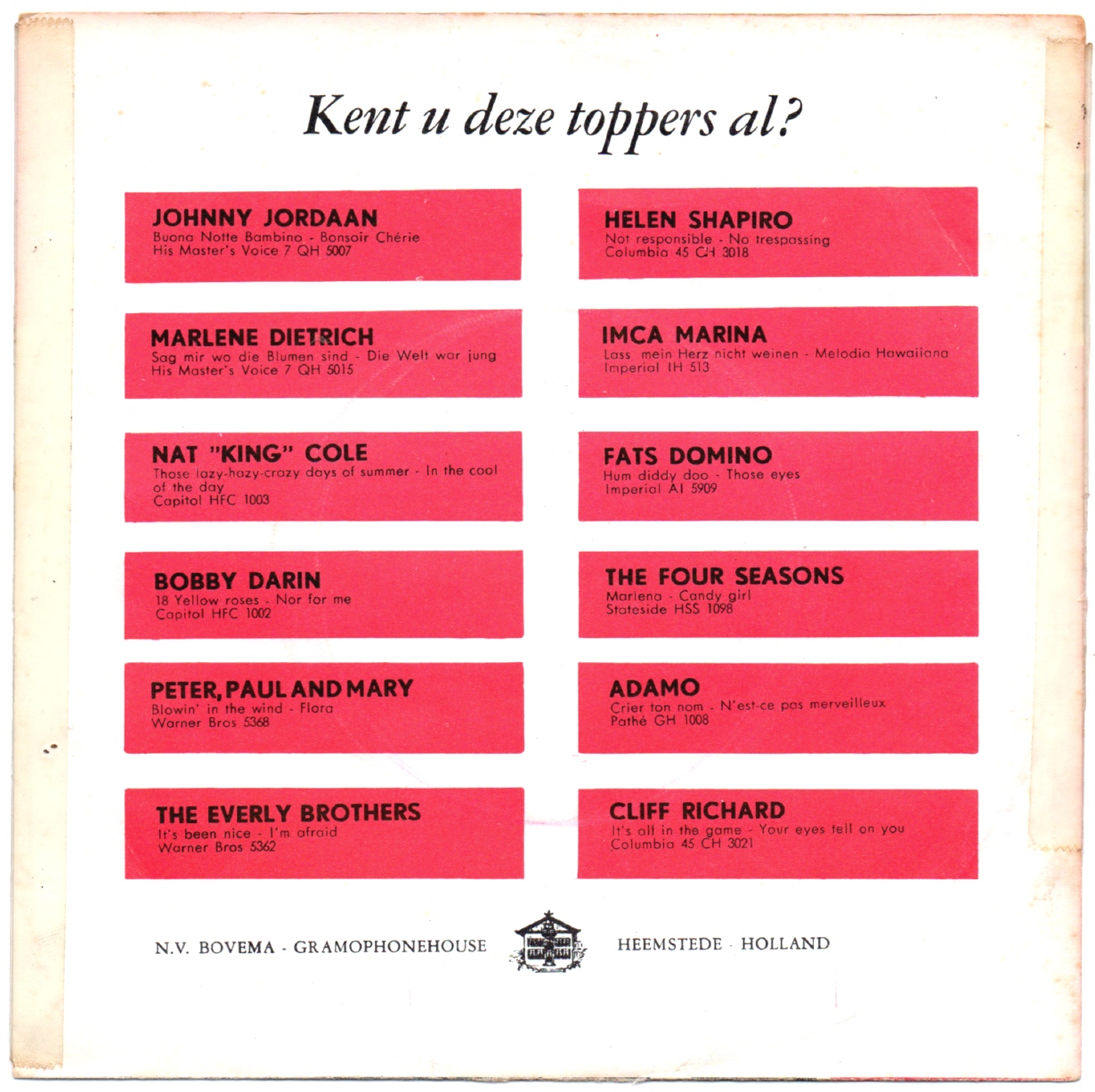 Kent u deze toppers al?

JOHNNY JORDAAN
Buona Notte Bambino - Bonsoir Chérie
His Master's Voice 7 QH 5007

MARLENE DIETRICH
Sag mir wo die Blumen sind - Die Welt war jung
His Master's Voice 7 QH 5015

NAT "KING" COLE
Those lazy-hazy-crazy days of summer - In the cool of the day
Capitol HFC 1003

BOBBY DARIN
18 Yellow roses - Nor for me
Capitol HFC 1002

PETER, PAUL AND MARY
Blowin' in the wind - Flora
Warner Bros 5368

THE EVERLY BROTHERS
It's been nice - I'm afraid
Warner Bros 5362

HELEN SHAPIRO
Not responsible - No trespassing
Columbia 45 CH 3018

IMCA MARINA
Lass mein Herz nicht weinen - Melodia Hawaiiana
Imperial IH 513

FATS DOMINO
Hum diddy doo - Those eyes
Imperial AI 5909

THE FOUR SEASONS
Marlena - Candy girl
Stateside HSS 1098

ADAMO
Crier ton nom - N'est-ce pas merveilleux
Pathé GH 1008

CLIFF RICHARD
It's all in the game - Your eyes tell on you
Columbia 45 CH 3021

N.V. BOVEMA - GRAMOPHONEHOUSE HEEMSTEDE - HOLLAND